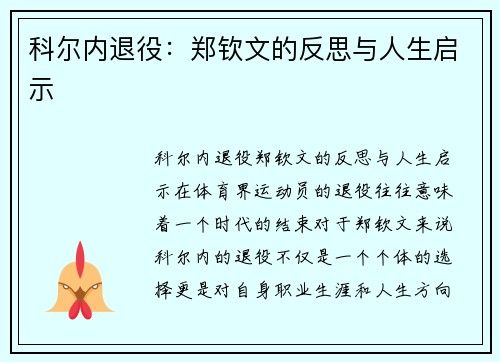 科尔内退役：郑钦文的反思与人生启示

科尔内退役郑钦文的反思与人生启示在体育界运动员的退役往往意味着一个时代的结束对于郑钦文来说科尔内的退役不仅是一个个体的选择更是对自身职业生涯和人生方向